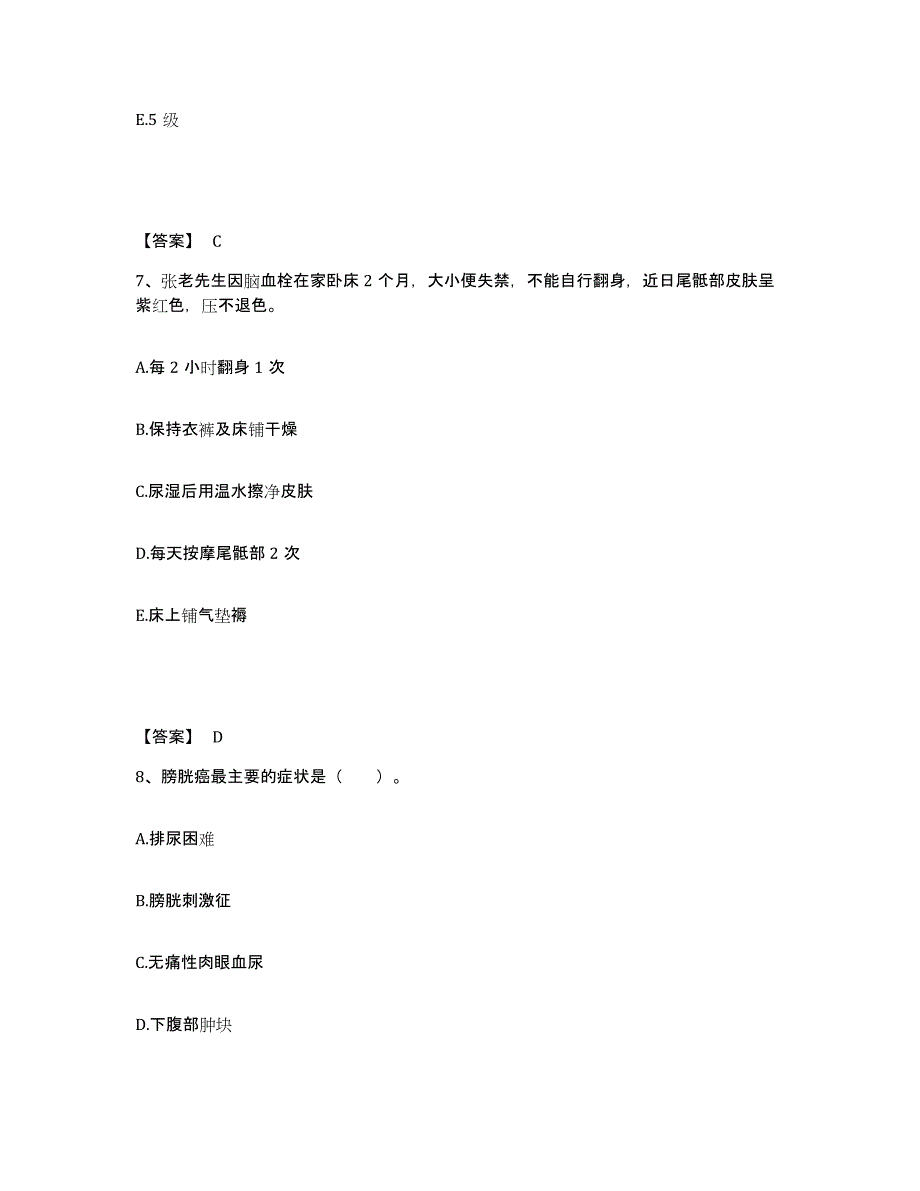 E.5 级

【答案】 C

7、张老先生因脑血栓在家卧床 2 个月，大小便失禁，不能自行翻身，近日尾骶部皮肤呈紫红色，压不退色。

A.每 2 小时翻身 1 次

B.保持衣裤及床铺干燥

C.尿湿后用温水擦净皮肤

D.每天按摩尾骶部 2 次

E.床上铺气垫褥

【答案】 D

8、膀胱癌最主要的症状是（　　）。

A.排尿困难

B.膀胱刺激征

C.无痛性肉眼血尿

D.下腹部肿块